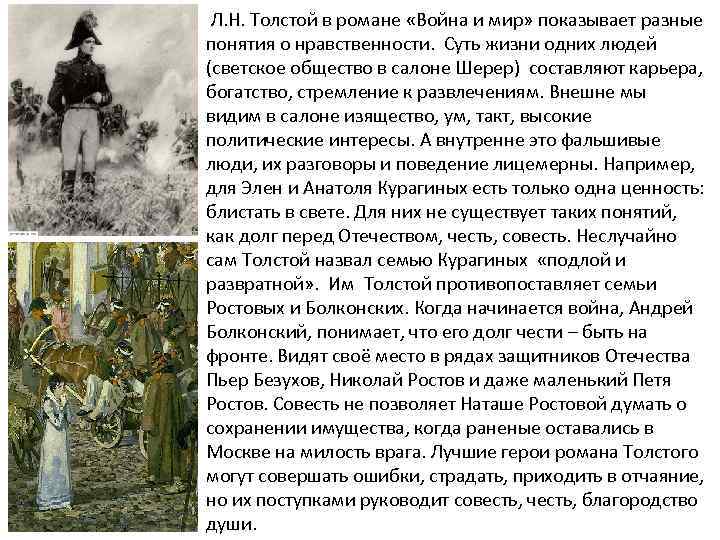 Л.Н. Толстой в романе «Война и мир» показывает разные понятия о нравственности. Суть жизни одних людей (светское общество в салоне Шерер) составляют карьера, богатство, стремление к развлечениям. Внешне мы видим в салоне изящество, ум, такт, высокие политические интересы. А внутренне это фальшивые люди, их разговоры и поведение лицемерны. Например, для Элен и Анатоля Курагиных есть только одна ценность: блистать в свете. Для них не существует таких понятий, как долг перед Отечеством, честь, совесть. Неслучайно сам Толстой назвал семью Курагиных «подлой и развратной». Им Толстой противопоставляет семьи Ростовых и Болконских. Когда начинается война, Андрей Болконский, понимает, что его долг чести – быть на фронте. Видят своё место в рядах защитников Отечества Пьер Безухов, Николай Ростов и даже маленький Петя Ростов. Совесть не позволяет Наташе Ростовой думать о сохранении имущества, когда раненые оставались в Москве на милость врага. Лучшие герои романа Толстого могут совершать ошибки, страдать, приходить в отчаяние, но их поступками руководит совесть, честь, благородство души.